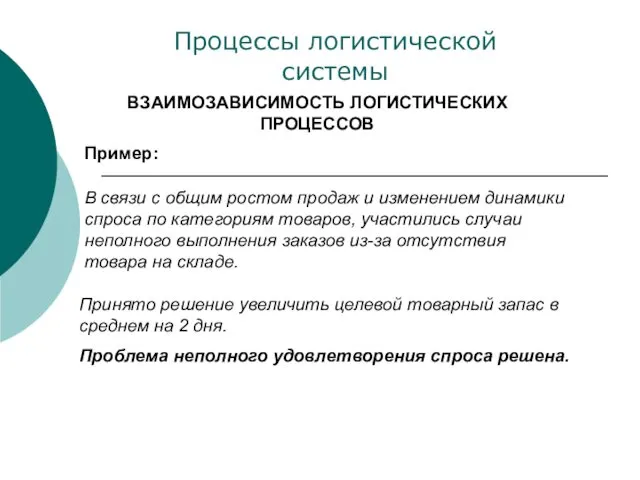 Процессы логистической системы

ВЗАИМОЗАВИСИМОСТЬ ЛОГИСТИЧЕСКИХ ПРОЦЕССОВ

Пример:

В связи с общим ростом продаж и изменением динамики спроса по категориям товаров, участились случаи неполного выполнения заказов из-за отсутствия товара на складе.

Принято решение увеличить целевой товарный запас в среднем на 2 дня.

Проблема неполного удовлетворения спроса решена.